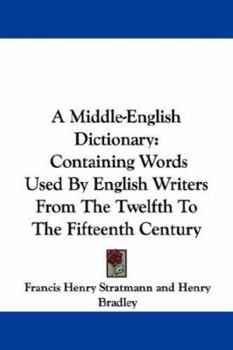 A Middle-English Dictionary: Containing Words Used By English Writers From The Twelfth To The Fifteenth Century

Francis Henry Stratmann and Henry Bradley